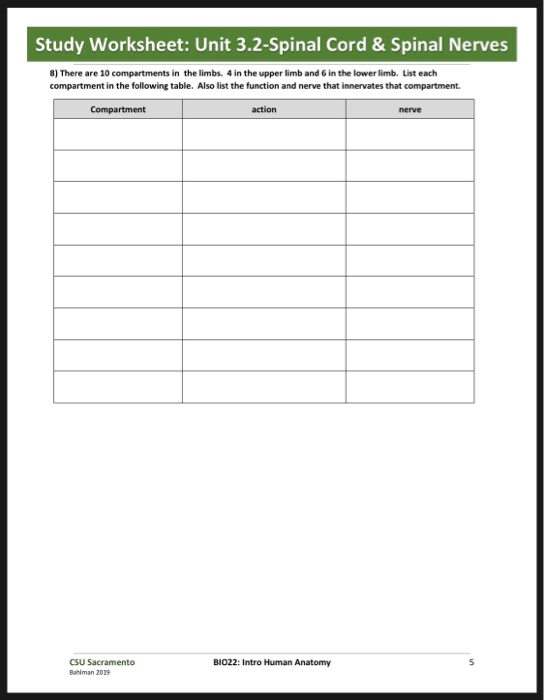 Study Worksheet: Unit 3.2-Spinal Cord & Spinal Nerves

8) There are 10 compartments in the limbs. 4 in the upper limb and 6 in the lower limb. List each compartment in the following table. Also list the function and nerve that innervates that compartment.

| Compartment | action | nerve |
|---|---|---|
| | | |
| | | |
| | | |
| | | |
| | | |
| | | |
| | | |
| | | |
| | | |

CSU Sacramento
Bahlman 2019

BIO22: Intro Human Anatomy

5